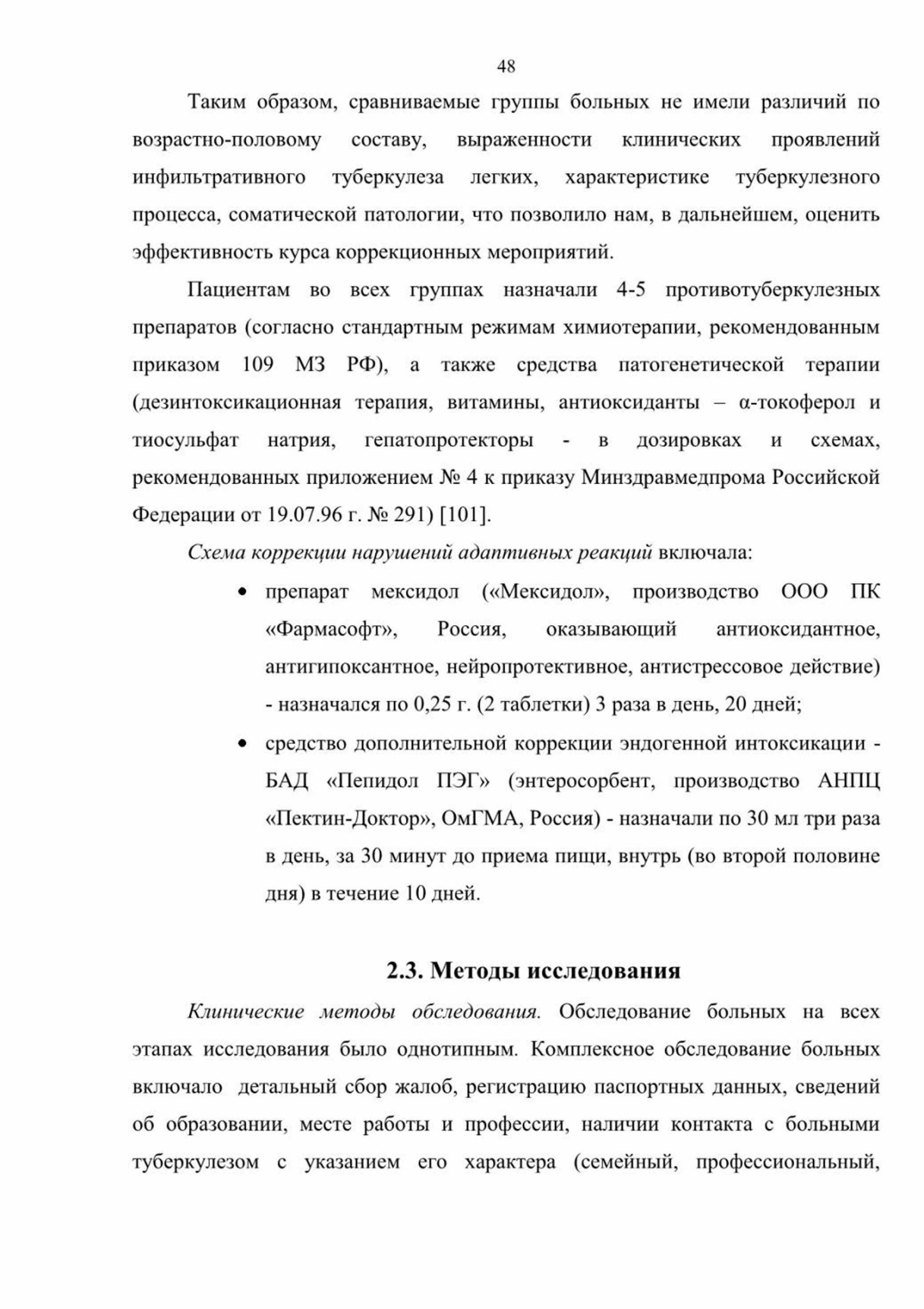 48

Таким образом, сравниваемые группы больных не имели различий по возрастно-половому составу, выраженности клинических проявлений инфильтративного туберкулеза легких, характеристике туберкулезного процесса, соматической патологии, что позволило нам, в дальнейшем, оценить эффективность курса коррекционных мероприятий.

Пациентам во всех группах назначали 4-5 противотуберкулезных препаратов (согласно стандартным режимам химиотерапии, рекомендованным приказом 109 МЗ РФ), а также средства патогенетической терапии (дезинтоксикационная терапия, витамины, антиоксиданты – α-токоферол и тиосульфат натрия, гепатопротекторы - в дозировках и схемах, рекомендованных приложением № 4 к приказу Минздравмедпрома Российской Федерации от 19.07.96 г. № 291) [101].

Схема коррекции нарушений адаптивных реакций включала:

• препарат мексидол («Мексидол», производство ООО ПК «Фармасофт», Россия, оказывающий антиоксидантное, антигипоксантное, нейропротективное, антистрессовое действие) - назначался по 0,25 г. (2 таблетки) 3 раза в день, 20 дней;

• средство дополнительной коррекции эндогенной интоксикации - БАД «Пепидол ПЭГ» (энтеросорбент, производство АНПЦ «Пектин-Доктор», ОмГМА, Россия) - назначали по 30 мл три раза в день, за 30 минут до приема пищи, внутрь (во второй половине дня) в течение 10 дней.

2.3. Методы исследования

Клинические методы обследования. Обследование больных на всех этапах исследования было однотипным. Комплексное обследование больных включало детальный сбор жалоб, регистрацию паспортных данных, сведений об образовании, месте работы и профессии, наличии контакта с больными туберкулезом с указанием его характера (семейный, профессиональный,